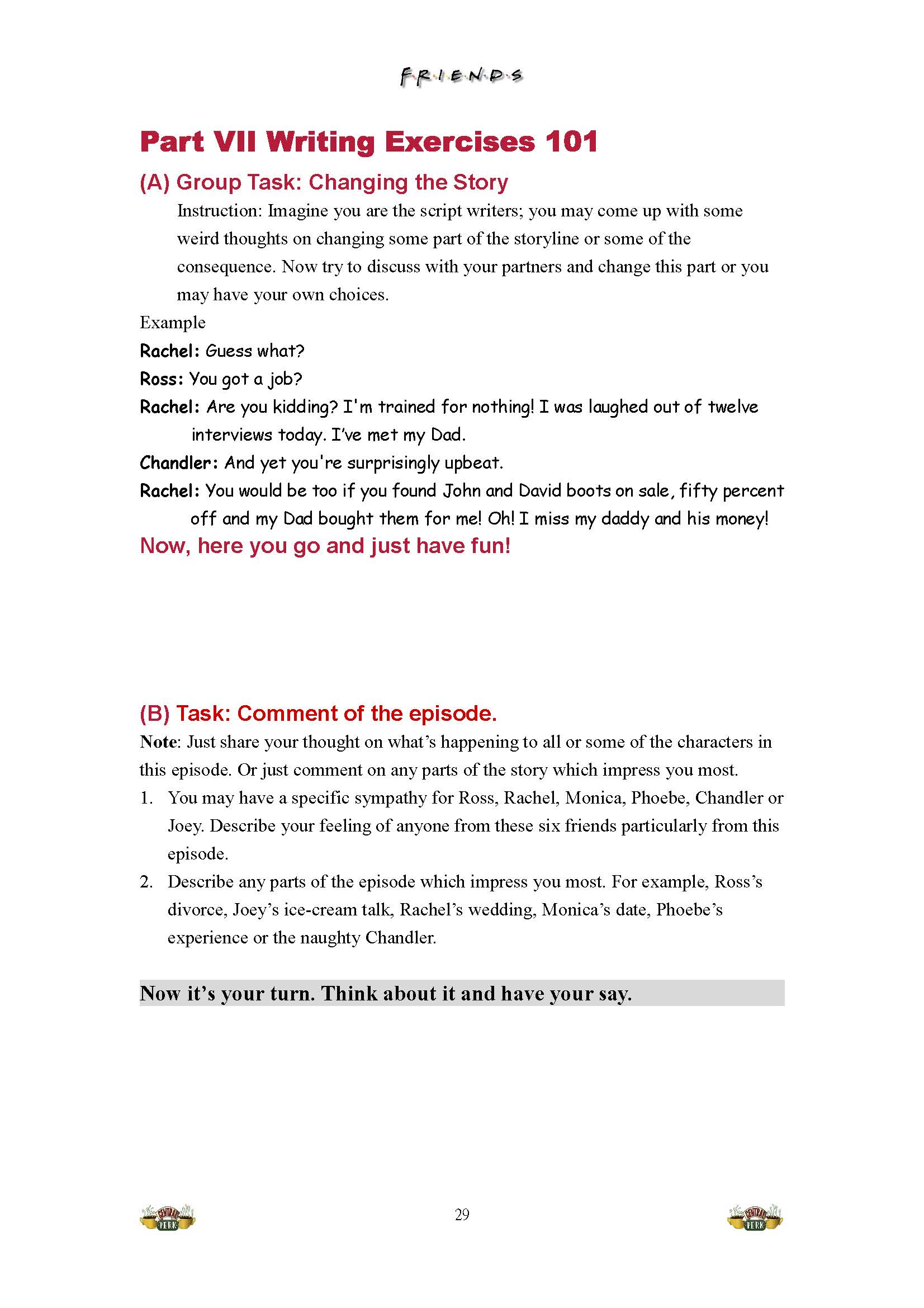 F·R·I·E·N·D·S

Part VII Writing Exercises 101

(A) Group Task: Changing the Story

Instruction: Imagine you are the script writers; you may come up with some weird thoughts on changing some part of the storyline or some of the consequence. Now try to discuss with your partners and change this part or you may have your own choices.

Example

Rachel: Guess what?

Ross: You got a job?

Rachel: Are you kidding? I'm trained for nothing! I was laughed out of twelve interviews today. I've met my Dad.

Chandler: And yet you're surprisingly upbeat.

Rachel: You would be too if you found John and David boots on sale, fifty percent off and my Dad bought them for me! Oh! I miss my daddy and his money!

Now, here you go and just have fun!

(B) Task: Comment of the episode.

Note: Just share your thought on what's happening to all or some of the characters in this episode. Or just comment on any parts of the story which impress you most.

1. You may have a specific sympathy for Ross, Rachel, Monica, Phoebe, Chandler or Joey. Describe your feeling of anyone from these six friends particularly from this episode.

2. Describe any parts of the episode which impress you most. For example, Ross's divorce, Joey's ice-cream talk, Rachel's wedding, Monica's date, Phoebe's experience or the naughty Chandler.

Now it's your turn. Think about it and have your say.

CENTRAL PERK

29

CENTRAL PERK